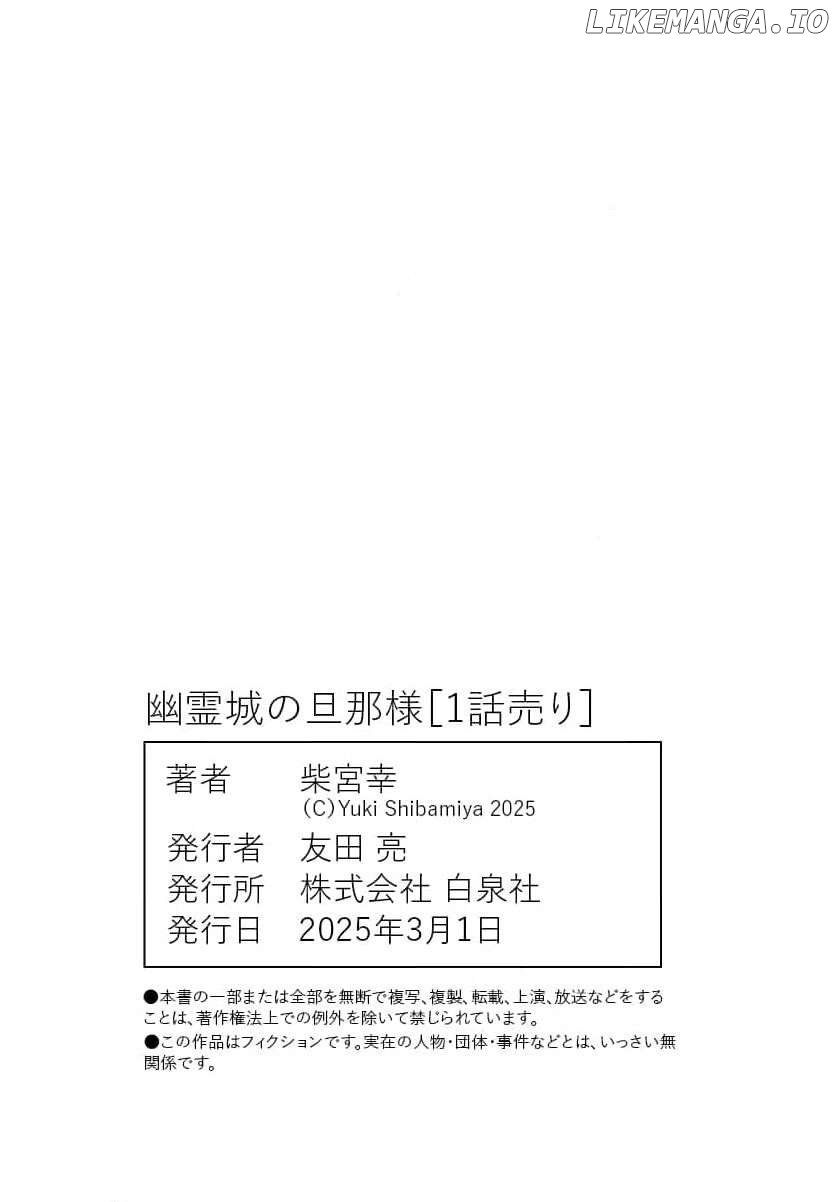 幽霊城の旦那様[1話売り]

著者 柴宮幸
(C)Yuki Shibamiya 2025
発行者 友田 亮
発行所 株式会社 白泉社
発行日 2025年3月1日

●本書の一部または全部を無断で複写、複製、転載、上演、放送などをすることは、著作権法上での例外を除いて禁じられています。
●この作品はフィクションです。実在の人物・団体・事件などとは、いっさい無関係です。

LIKEMANGA.IO